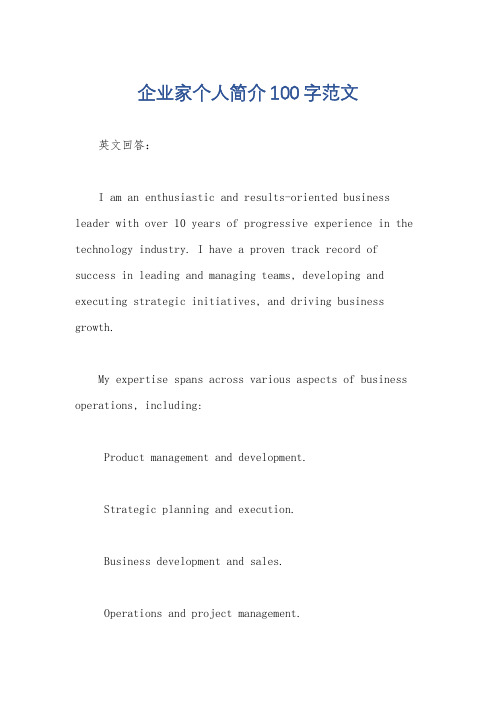 企业家个人简介100字范文

英文回答：

I am an enthusiastic and results-oriented business leader with over 10 years of progressive experience in the technology industry. I have a proven track record of success in leading and managing teams, developing and executing strategic initiatives, and driving business growth.

My expertise spans across various aspects of business operations, including:

Product management and development.

Strategic planning and execution.

Business development and sales.

Operations and project management.